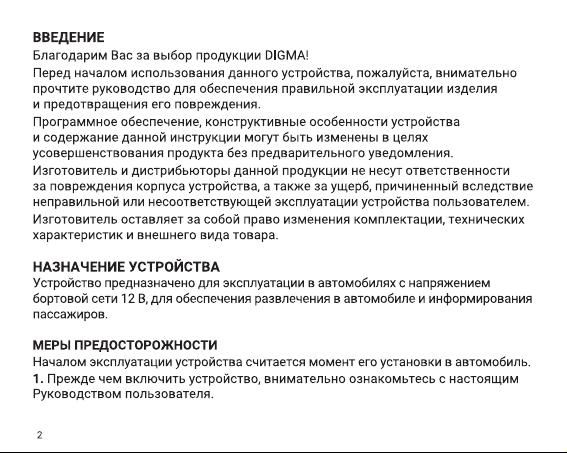 ВВЕДЕНИЕ
Благодарим Вас за выбор продукции DIGMA!

Перед началом использования данного устройства, пожалуйста, внимательно прочтите руководство для обеспечения правильной эксплуатации изделия и предотвращения его повреждения.

Программное обеспечение, конструктивные особенности устройства и содержание данной инструкции могут быть изменены в целях усовершенствования продукта без предварительного уведомления.

Изготовитель и дистрибьюторы данной продукции не несут ответственности за повреждения корпуса устройства, а также за ущерб, причиненный вследствие неправильной или несоответствующей эксплуатации устройства пользователем.

Изготовитель оставляет за собой право изменения комплектации, технических характеристик и внешнего вида товара.

НАЗНАЧЕНИЕ УСТРОЙСТВА
Устройство предназначено для эксплуатации в автомобилях с напряжением бортовой сети 12 В, для обеспечения развлечения в автомобиле и информирования пассажиров.

МЕРЫ ПРЕДОСТОРОЖНОСТИ
Началом эксплуатации устройства считается момент его установки в автомобиль.
1. Прежде чем включить устройство, внимательно ознакомьтесь с настоящим Руководством пользователя.

2